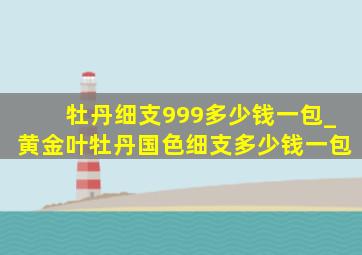 牡丹细支999多少钱一包_黄金叶牡丹国色细支多少钱一包